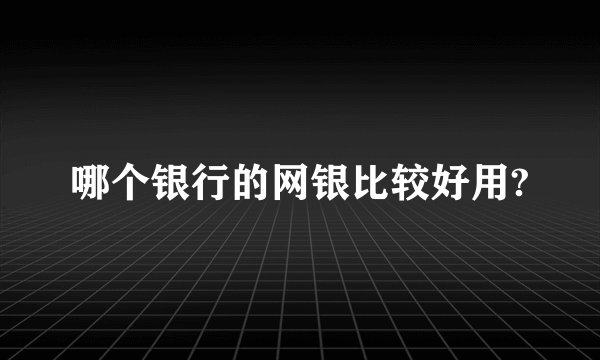 哪个银行的网银比较好用?